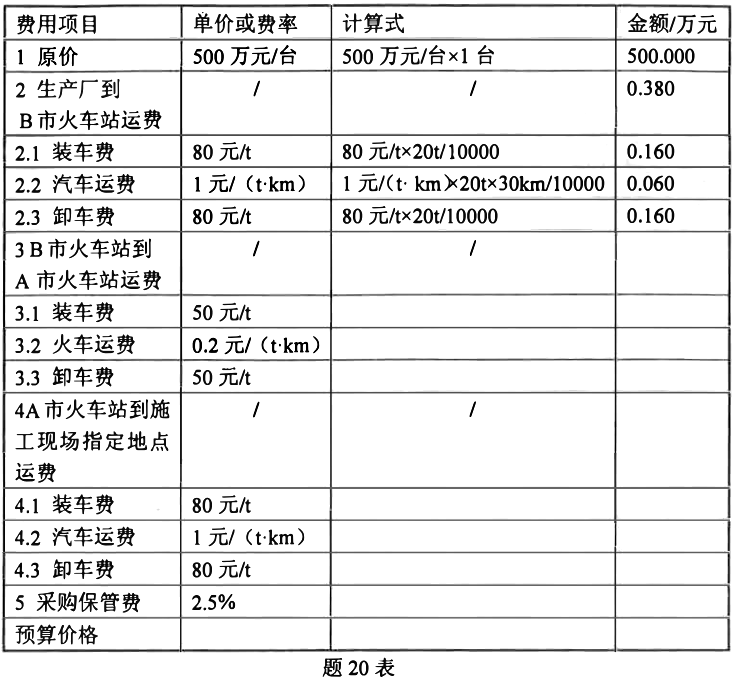 | 费用项目 | 单价或费率 | 计算式 | 金额/万元 |
|---|---|---|---|
| 1 原价 | 500 万元/台 | 500 万元/台×1 台 | 500.000 |
| 2 生产厂到 B 市火车站运费 | / | / | 0.380 |
| 2.1 装车费 | 80 元/t | 80 元/t×20t/10000 | 0.160 |
| 2.2 汽车运费 | 1 元/（t·km） | 1 元/（t· km）×20t×30km/10000 | 0.060 |
| 2.3 卸车费 | 80 元/t | 80 元/t×20t/10000 | 0.160 |
| 3 B 市火车站到 A 市火车站运费 | / | / | |
| 3.1 装车费 | 50 元/t | | |
| 3.2 火车运费 | 0.2 元/（t·km） | | |
| 3.3 卸车费 | 50 元/t | | |
| 4A 市火车站到施工现场指定地点运费 | / | / | |
| 4.1 装车费 | 80 元/t | | |
| 4.2 汽车运费 | 1 元/（t·km） | | |
| 4.3 卸车费 | 80 元/t | | |
| 5 采购保管费 | 2.5% | | |
| 预算价格 | | | |

题 20 表